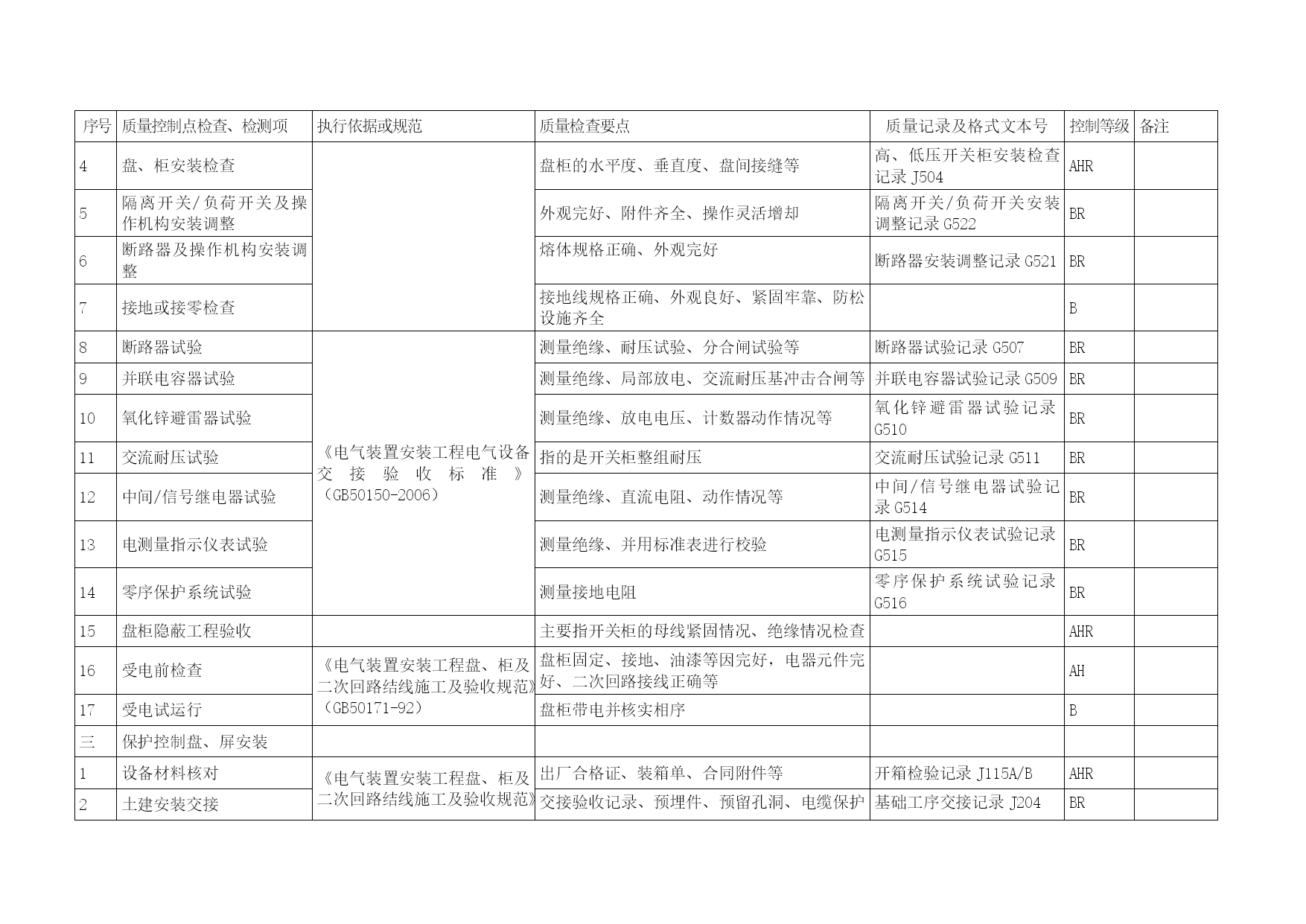 | 序号 | 质量控制点检查、检测项 | 执行依据或规范 | 质量检查要点 | 质量记录及格式文本号 | 控制等级 | 备注 |
|---|---|---|---|---|---|---|
| 4 | 盘、柜安装检查 | | 盘柜的水平度、垂直度、盘间接缝等 | 高、低压开关柜安装检查记录 J504 | AHR | |
| 5 | 隔离开关/负荷开关及操作机构安装调整 | | 外观完好、附件齐全、操作灵活增却 | 隔离开关/负荷开关安装调整记录 G522 | BR | |
| 6 | 断路器及操作机构安装调整 | | 熔体规格正确、外观完好 | 断路器安装调整记录 G521 | BR | |
| 7 | 接地或接零检查 | | 接地线规格正确、外观良好、紧固牢靠、防松设施齐全 | | B | |
| 8 | 断路器试验 | 《电气装置安装工程电气设备交接验收标准》(GB50150-2006) | 测量绝缘、耐压试验、分合闸试验等 | 断路器试验记录 G507 | BR | |
| 9 | 并联电容器试验 | | 测量绝缘、局部放电、交流耐压基冲击合闸等 | 并联电容器试验记录 G509 | BR | |
| 10 | 氧化锌避雷器试验 | | 测量绝缘、放电电压、计数器动作情况等 | 氧化锌避雷器试验记录 G510 | BR | |
| 11 | 交流耐压试验 | | 指的是开关柜整组耐压 | 交流耐压试验记录 G511 | BR | |
| 12 | 中间/信号继电器试验 | | 测量绝缘、直流电阻、动作情况等 | 中间/信号继电器试验记录 G514 | BR | |
| 13 | 电测量指示仪表试验 | | 测量绝缘、并用标准表进行校验 | 电测量指示仪表试验记录 G515 | BR | |
| 14 | 零序保护系统试验 | | 测量接地电阻 | 零序保护系统试验记录 G516 | BR | |
| 15 | 盘柜隐蔽工程验收 | | 主要指开关柜的母线紧固情况、绝缘情况检查 | | AHR | |
| 16 | 受电前检查 | 《电气装置安装工程盘、柜及二次回路结线施工及验收规范》(GB50171-92) | 盘柜固定、接地、油漆等因完好，电器元件完好、二次回路接线正确等 | | AH | |
| 17 | 受电试运行 | | 盘柜带电并核实相序 | | B | |
| 三 | 保护控制盘、屏安装 | | | | | |
| 1 | 设备材料核对 | 《电气装置安装工程盘、柜及二次回路结线施工及验收规范》 | 出厂合格证、装箱单、合同附件等 | 开箱检验记录 J115A/B | AHR | |
| 2 | 土建安装交接 | | 交接验收记录、预埋件、预留孔洞、电缆保护 | 基础工序交接记录 J204 | BR | |